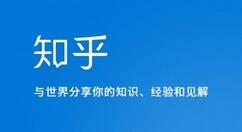 知乎

与世界分享你的知识、经验和见解